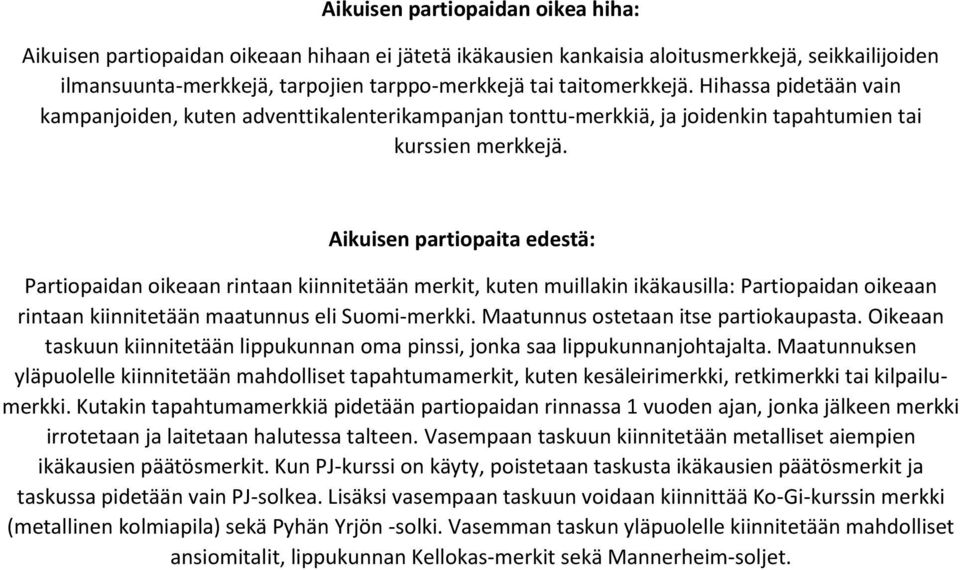 Aikuisen partiopaidan oikea hiha:

Aikuisen partiopaidan oikeaan hihaan ei jätetä ikäkausien kankaisia aloitusmerkkejä, seikkailijoiden ilmansuunta-merkkejä, tarpojien tarppo-merkkejä tai taitomerkkejä. Hihassa pidetään vain kampanjoiden, kuten adventtikalenterikampanjan tonttu-merkkiä, ja joidenkin tapahtumien tai kurssien merkkejä.

Aikuisen partiopaita edestä:

Partiopaidan oikeaan rintaan kiinnitetään merkit, kuten muillakin ikäkausilla: Partiopaidan oikeaan rintaan kiinnitetään maatunnus eli Suomi-merkki. Maatunnus ostetaan itse partiokaupasta. Oikeaan taskuun kiinnitetään lippukunnan oma pinssi, jonka saa lippukunnanjohtajalta. Maatunnuksen yläpuolelle kiinnitetään mahdolliset tapahtumamerkit, kuten kesäleirimerkki, retkimerkki tai kilpailumerkki. Kutakin tapahtumamerkkiä pidetään partiopaidan rinnassa 1 vuoden ajan, jonka jälkeen merkki irrotetaan ja laitetaan halutessa talteen. Vasempaan taskuun kiinnitetään metalliset aiempien ikäkausien päätösmerkit. Kun PJ-kurssi on käyty, poistetaan taskusta ikäkausien päätösmerkit ja taskussa pidetään vain PJ-solkea. Lisäksi vasempaan taskuun voidaan kiinnittää Ko-Gi-kurssin merkki (metallinen kolmiapila) sekä Pyhän Yrjön -solki. Vasemman taskun yläpuolelle kiinnitetään mahdolliset ansiomitalit, lippukunnan Kellokas-merkit sekä Mannerheim-soljet.